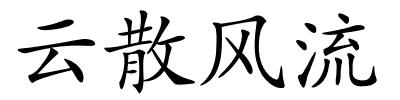 云散风流